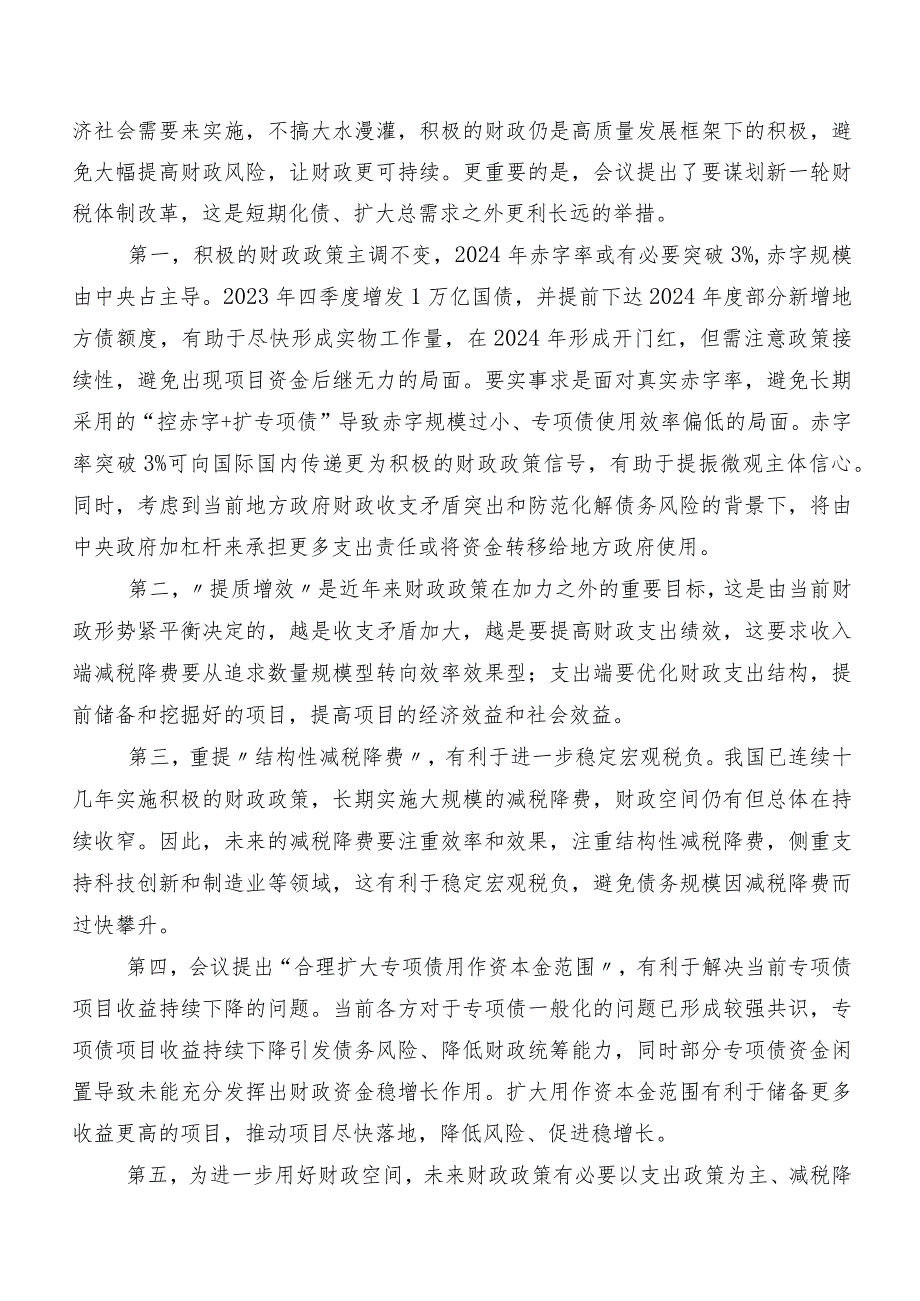 济社会需要来实施，不搞大水漫灌，积极的财政仍是高质量发展框架下的积极，避免大幅提高财政风险，让财政更可持续。更重要的是，会议提出了要谋划新一轮财税体制改革，这是短期化债、扩大总需求之外更利长远的举措。

第一，积极的财政政策主调不变，2024年赤字率或有必要突破3%,赤字规模由中央占主导。2023年四季度增发1万亿国债，并提前下达2024年度部分新增地方债额度，有助于尽快形成实物工作量，在2024年形成开门红，但需注意政策接续性，避免出现项目资金后继无力的局面。要实事求是面对真实赤字率，避免长期采用的“控赤字+扩专项债”导致赤字规模过小、专项债使用效率偏低的局面。赤字率突破3%可向国际国内传递更为积极的财政政策信号，有助于提振微观主体信心。同时，考虑到当前地方政府财政收支矛盾突出和防范化解债务风险的背景下，将由中央政府加杠杆来承担更多支出责任或将资金转移给地方政府使用。

第二，〃提质增效〃是近年来财政政策在加力之外的重要目标，这是由当前财政形势紧平衡决定的，越是收支矛盾加大，越是要提高财政支出绩效，这要求收入端减税降费要从追求数量规模型转向效率效果型；支出端要优化财政支出结构，提前储备和挖掘好的项目，提高项目的经济效益和社会效益。

第三，重提〃结构性减税降费〃，有利于进一步稳定宏观税负。我国已连续十几年实施积极的财政政策，长期实施大规模的减税降费，财政空间仍有但总体在持续收窄。因此，未来的减税降费要注重效率和效果，注重结构性减税降费，侧重支持科技创新和制造业等领域，这有利于稳定宏观税负，避免债务规模因减税降费而过快攀升。

第四，会议提出“合理扩大专项债用作资本金范围〃，有利于解决当前专项债项目收益持续下降的问题。当前各方对于专项债一般化的问题已形成较强共识，专项债项目收益持续下降引发债务风险、降低财政统筹能力，同时部分专项债资金闲置导致未能充分发挥出财政资金稳增长作用。扩大用作资本金范围有利于储备更多收益更高的项目，推动项目尽快落地，降低风险、促进稳增长。

第五，为进一步用好财政空间，未来财政政策有必要以支出政策为主、减税降